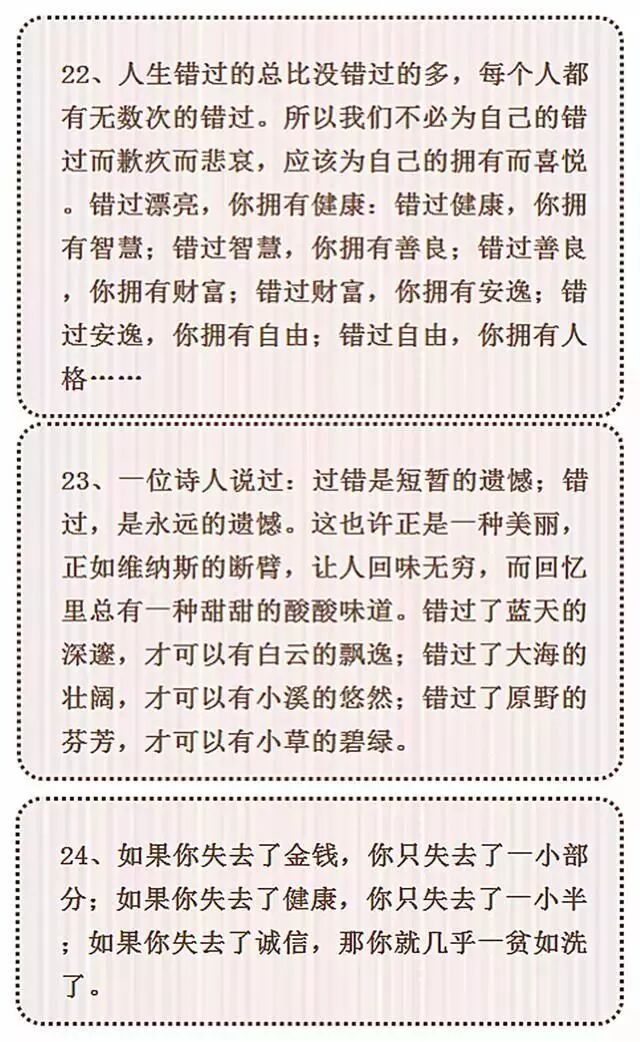 22、人生错过的总比没错过的多，每个人都有无数次的错过。所以我们不必为自己的错过而歉疚而悲哀，应该为自己的拥有而喜悦。错过漂亮，你拥有健康：错过健康，你拥有智慧；错过智慧，你拥有善良；错过善良，你拥有财富；错过财富，你拥有安逸；错过安逸，你拥有自由；错过自由，你拥有人格……

23、一位诗人说过：过错是短暂的遗憾；错过，是永远的遗憾。这也许正是一种美丽，正如维纳斯的断臂，让人回味无穷，而回忆里总有一种甜甜的酸酸味道。错过了蓝天的深邃，才可以有白云的飘逸；错过了大海的壮阔，才可以有小溪的悠然；错过了原野的芬芳，才可以有小草的碧绿。

24、如果你失去了金钱，你只失去了一小部分；如果你失去了健康，你只失去了一小半；如果你失去了诚信，那你就几乎一贫如洗了。